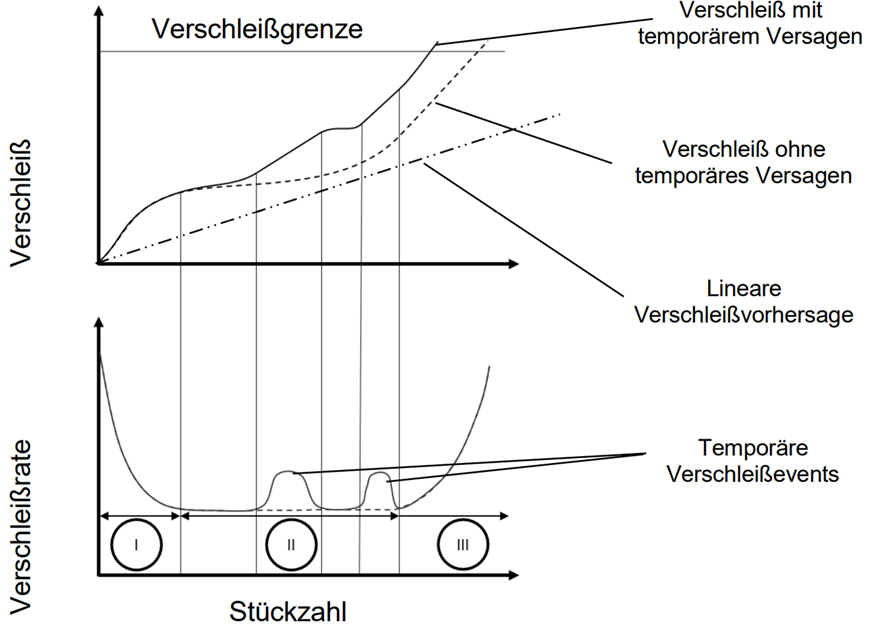 Verschleißgrenze

Verschleiß mit temporärem Versagen

Verschleiß ohne temporäres Versagen

Lineare Verschleißvorhersage

Verschleiß

Temporäre Verschleißevents

Verschleißrate

I

II

III

Stückzahl